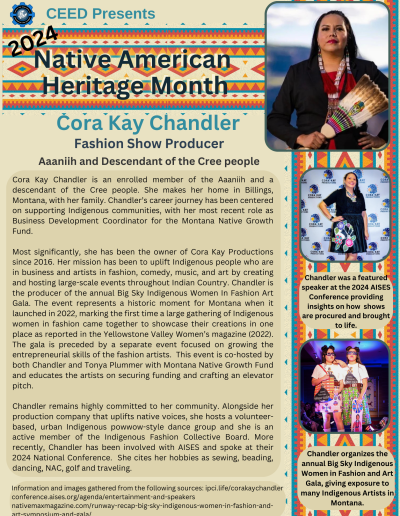 CEED Presents

2024

Native American Heritage Month

Cora Kay Chandler

Fashion Show Producer

Aaaniih and Descendant of the Cree people

Cora Kay Chandler is an enrolled member of the Aaaniih and a descendant of the Cree people. She makes her home in Billings, Montana, with her family. Chandler's career journey has been centered on supporting Indigenous communities, with her most recent role as Business Development Coordinator for the Montana Native Growth Fund.

Most significantly, she has been the owner of Cora Kay Productions since 2016. Her mission has been to uplift Indigenous people who are in business and artists in fashion, comedy, music, and art by creating and hosting large-scale events throughout Indian Country. Chandler is the producer of the annual Big Sky Indigenous Women In Fashion Art Gala. The event represents a historic moment for Montana when it launched in 2022, marking the first time a large gathering of Indigenous women in fashion came together to showcase their creations in one place as reported in the Yellowstone Valley Women's magazine (2022). The gala is preceded by a separate event focused on growing the entrepreneurial skills of the fashion artists. This event is co-hosted by both Chandler and Tonya Plummer with Montana Native Growth Fund and educates the artists on securing funding and crafting an elevator pitch.

Chandler remains highly committed to her community. Alongside her production company that uplifts native voices, she hosts a volunteer-based, urban Indigenous powwow-style dance group and she is an active member of the Indigenous Fashion Collective Board. More recently, Chandler has been involved with AISES and spoke at their 2024 National Conference. She cites her hobbies as sewing, beading, dancing, NAC, golf and traveling.

Information and images gathered from the following sources: ipci.life/corakaychandler conference.aises.org/agenda/entertainment-and-speakers nativemaxmagazine.com/runway-recap-big-sky-indigenous-women-in-fashion-and-art-symposium-and-gala/

Chandler was a featured speaker at the 2024 AISES Conference providing insights on how shows are procured and brought to life.

Chandler organizes the annual Big Sky Indigenous Women in Fashion and Art Gala, giving exposure to many Indigenous Artists in Montana.